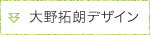 大野拓朗デザイン